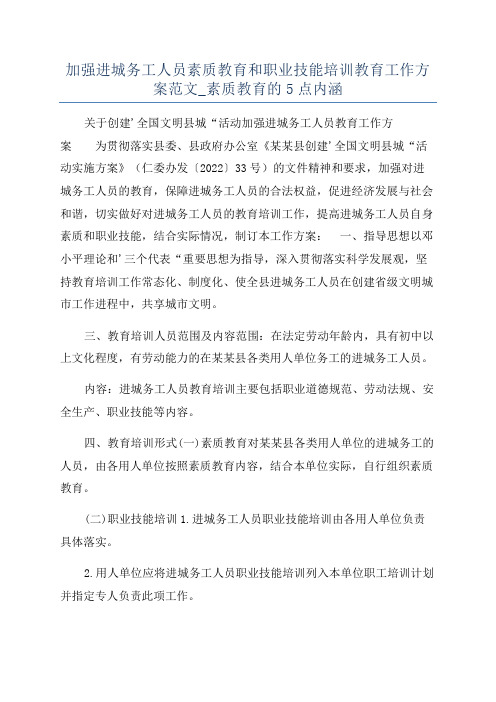 加强进城务工人员素质教育和职业技能培训教育工作方案范文_素质教育的5点内涵

关于创建’全国文明县城“活动加强进城务工人员教育工作方案　　为贯彻落实县委、县政府办公室《某某县创建’全国文明县城“活动实施方案》（仁委办发〔2022〕33号）的文件精神和要求，加强对进城务工人员的教育，保障进城务工人员的合法权益，促进经济发展与社会和谐，切实做好对进城务工人员的教育培训工作，提高进城务工人员自身素质和职业技能，结合实际情况，制订本工作方案：　一、指导思想以邓小平理论和’三个代表“重要思想为指导，深入贯彻落实科学发展观，坚持教育培训工作常态化、制度化、使全县进城务工人员在创建省级文明城市工作进程中，共享城市文明。

三、教育培训人员范围及内容范围：在法定劳动年龄内，具有初中以上文化程度，有劳动能力的在某某县各类用人单位务工的进城务工人员。

内容：进城务工人员教育培训主要包括职业道德规范、劳动法规、安全生产、职业技能等内容。

四、教育培训形式(一)素质教育对某某县各类用人单位的进城务工的人员，由各用人单位按照素质教育内容，结合本单位实际，自行组织素质教育。

(二)职业技能培训1.进城务工人员职业技能培训由各用人单位负责具体落实。

2.用人单位应将进城务工人员职业技能培训列入本单位职工培训计划并指定专人负责此项工作。